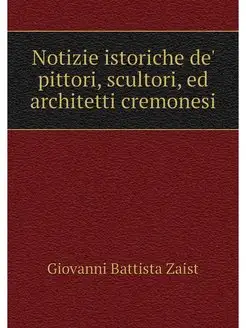 Notizie istoriche de' pittori, scultori, ed architetti cremonesi

Giovanni Battista Zaist